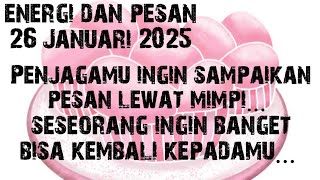 ENERGI DAN PESAN
26 JANUARI 2025

PENJAGAMU INGIN SAMPAIKAN PESAN LEWAT MIMPI... SESEORANG INGIN BANGET BISA KEMBALI KEPADAMU...